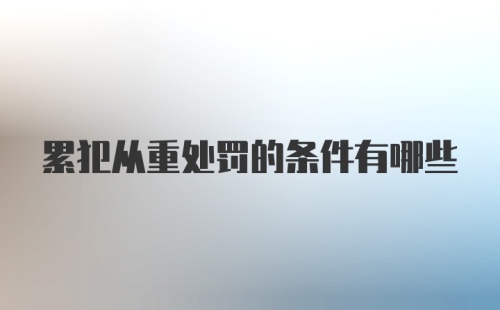 累犯从重处罚的条件有哪些